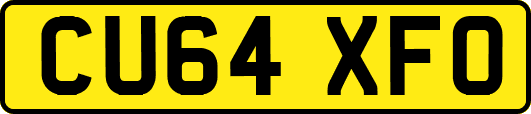 CU64 XFO